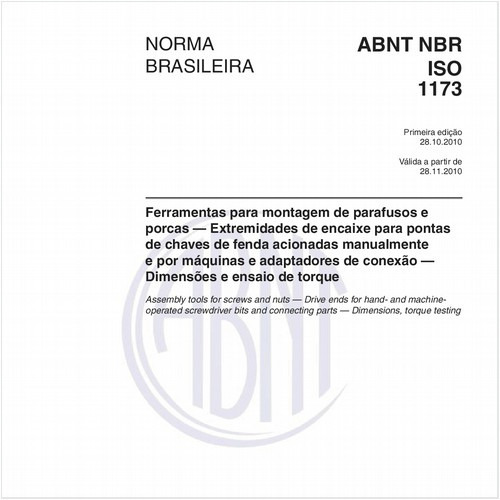 NORMA BRASILEIRA

ABNT NBR ISO 1173

Primeira edição
28.10.2010

Válida a partir de
28.11.2010

Ferramentas para montagem de parafusos e porcas — Extremidades de encaixe para pontas de chaves de fenda acionadas manualmente e por máquinas e adaptadores de conexão — Dimensões e ensaio de torque

Assembly tools for screws and nuts — Drive ends for hand- and machine-operated screwdriver bits and connecting parts — Dimensions, torque testing

ABNT